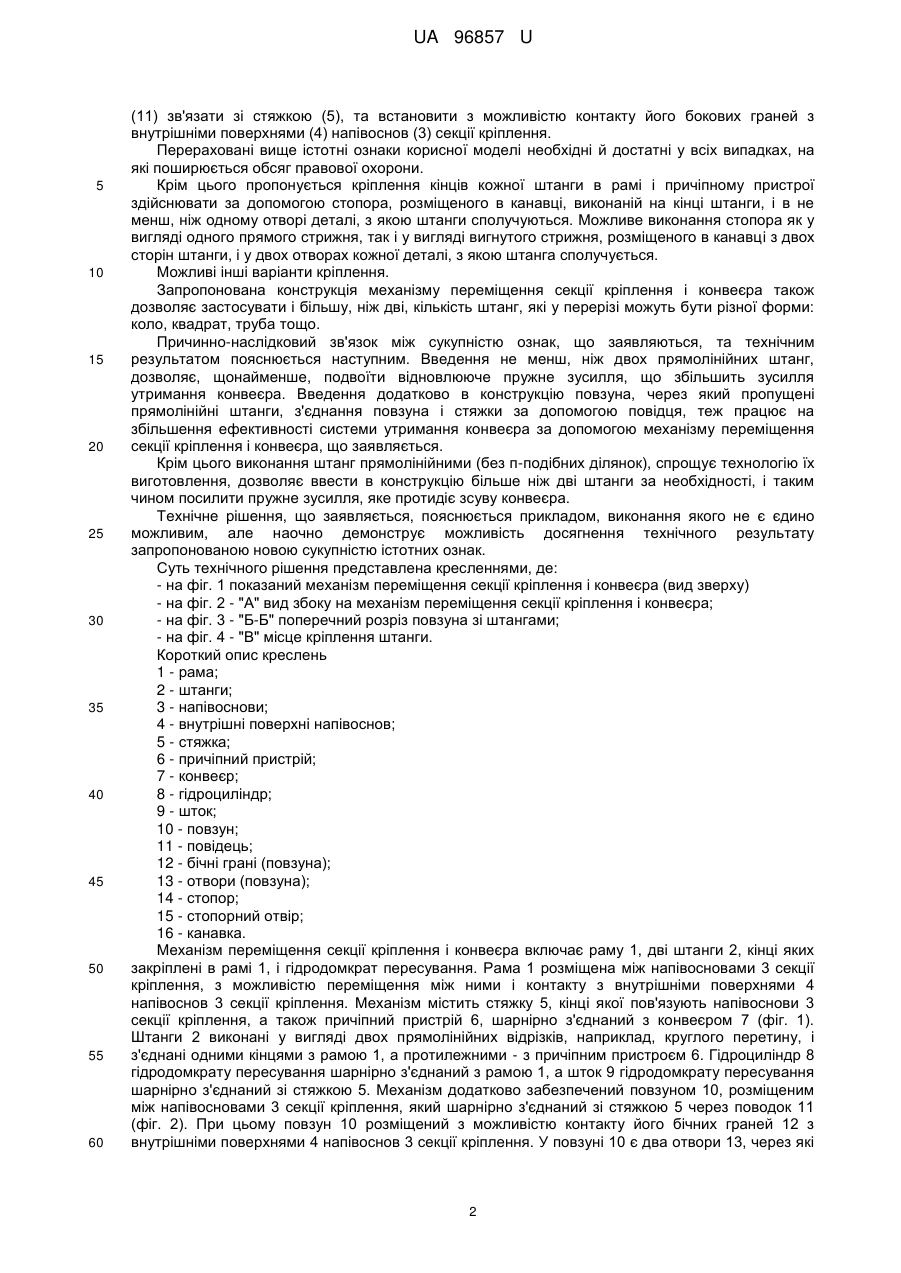 UA 96857 U

(11) зв'язати зі стяжкою (5), та встановити з можливістю контакту його бокових граней з внутрішніми поверхнями (4) напівоснов (3) секції кріплення.

Перераховані вище істотні ознаки корисної моделі необхідні й достатні у всіх випадках, на які поширюється обсяг правової охорони.

5 Крім цього пропонується кріплення кінців кожної штанги в рамі і причіпному пристрої здійснювати за допомогою стопора, розміщеного в канавці, виконаній на кінці штанги, і в не менш, ніж одному отворі деталі, з якою штанги сполучуються. Можливе виконання стопора як у вигляді одного прямого стрижня, так і у вигляді вигнутого стрижня, розміщеного в канавці з двох сторін штанги, і у двох отворах кожної деталі, з якою штанга сполучується.

10 Можливі інші варіанти кріплення.

Запропонована конструкція механізму переміщення секції кріплення і конвеєра також дозволяє застосувати і більшу, ніж дві, кількість штанг, які у перерізі можуть бути різної форми: коло, квадрат, труба тощо.

Причинно-наслідковий зв'язок між сукупністю ознак, що заявляються, та технічним 15 результатом пояснюється наступним. Введення не менш, ніж двох прямолінійних штанг, дозволяє, щонайменше, подвоїти відновлююче пружне зусилля, що збільшить зусилля утримання конвеєра. Введення додатково в конструкцію повзуна, через який пропущені прямолінійні штанги, з'єднання повзуна і стяжки за допомогою повідця, теж працює на збільшення ефективності системи утримання конвеєра за допомогою механізму переміщення 20 секції кріплення і конвеєра, що заявляється.

Крім цього виконання штанг прямолінійними (без п-подібних ділянок), спрощує технологію їх виготовлення, дозволяє ввести в конструкцію більше ніж дві штанги за необхідності, і таким чином посилити пружне зусилля, яке протидіє зсуву конвеєра.

Технічне рішення, що заявляється, пояснюється прикладом, виконання якого не є єдино 25 можливим, але наочно демонструє можливість досягнення технічного результату запропонованою новою сукупністю істотних ознак.

Суть технічного рішення представлена кресленнями, де:
- на фіг. 1 показаний механізм переміщення секції кріплення і конвеєра (вид зверху)
- на фіг. 2 - "А" вид збоку на механізм переміщення секції кріплення і конвеєра;
30 - на фіг. 3 - "Б-Б" поперечний розріз повзуна зі штангами;
- на фіг. 4 - "В" місце кріплення штанги.

Короткий опис креслень
1 - рама;
2 - штанги;
35 3 - напівоснови;
4 - внутрішні поверхні напівоснов;
5 - стяжка;
6 - причіпний пристрій;
7 - конвеєр;
40 8 - гідроциліндр;
9 - шток;
10 - повзун;
11 - повідець;
12 - бічні грані (повзуна);
45 13 - отвори (повзуна);
14 - стопор;
15 - стопорний отвір;
16 - канавка.

Механізм переміщення секції кріплення і конвеєра включає раму 1, дві штанги 2, кінці яких 50 закріплені в рамі 1, і гідродомкрат пересування. Рама 1 розміщена між напівосновами 3 секції кріплення, з можливістю переміщення між ними і контакту з внутрішніми поверхнями 4 напівоснов 3 секції кріплення. Механізм містить стяжку 5, кінці якої пов'язують напівоснови 3 секції кріплення, а також причіпний пристрій 6, шарнірно з'єднаний з конвеєром 7 (фіг. 1). Штанги 2 виконані у вигляді двох прямолінійних відрізків, наприклад, круглого перетину, і 55 з'єднані одними кінцями з рамою 1, а протилежними - з причіпним пристроєм 6. Гідроциліндр 8 гідродомкрату пересування шарнірно з'єднаний з рамою 1, а шток 9 гідродомкрату пересування шарнірно з'єднаний зі стяжкою 5. Механізм додатково забезпечений повзуном 10, розміщеним між напівосновами 3 секції кріплення, який шарнірно з'єднаний зі стяжкою 5 через поводок 11 (фіг. 2). При цьому повзун 10 розміщений з можливістю контакту його бічних граней 12 з 60 внутрішніми поверхнями 4 напівоснов 3 секції кріплення. У повзуні 10 є два отвори 13, через які

2